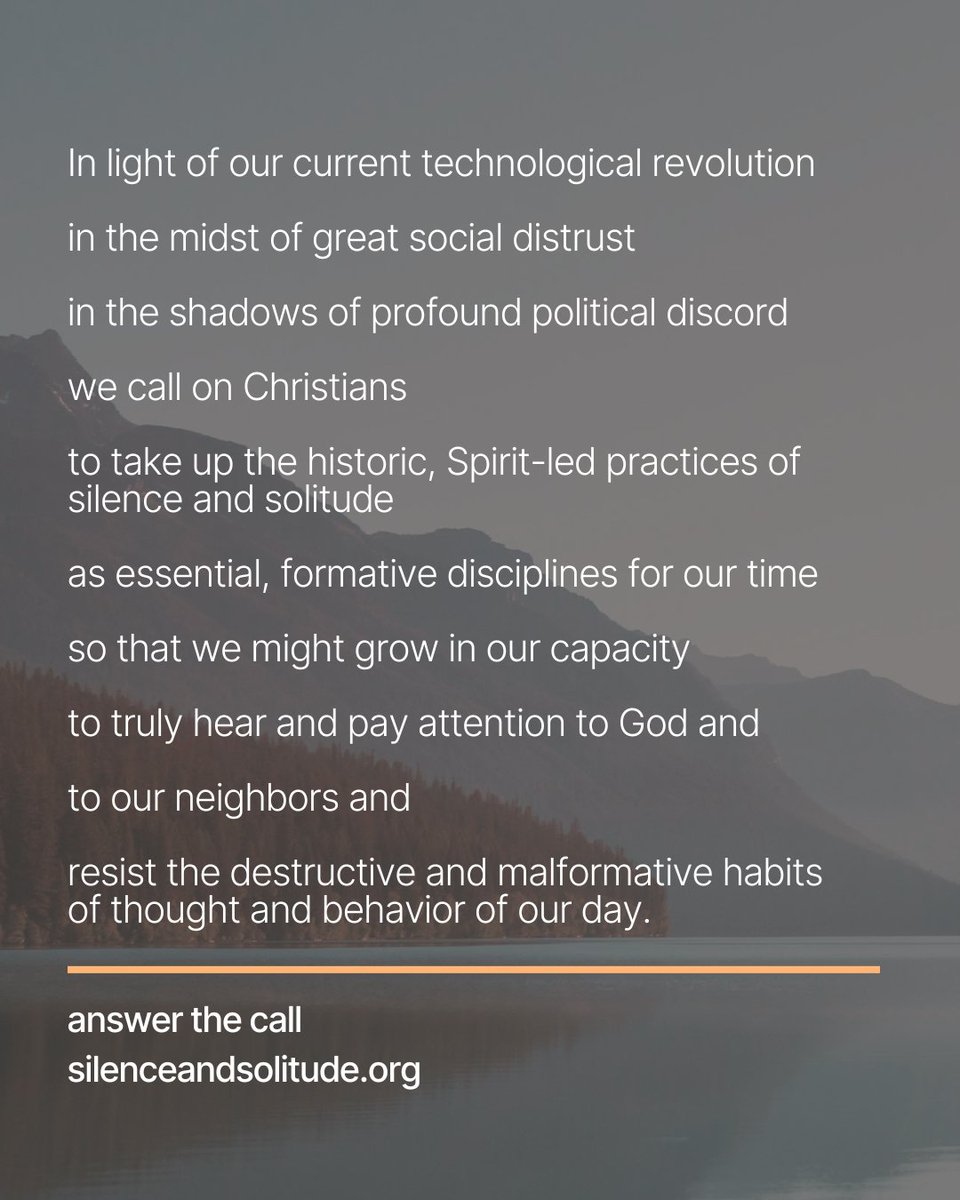 In light of our current technological revolution

in the midst of great social distrust

in the shadows of profound political discord

we call on Christians

to take up the historic, Spirit-led practices of silence and solitude

as essential, formative disciplines for our time

so that we might grow in our capacity

to truly hear and pay attention to God and

to our neighbors and

resist the destructive and malformative habits of thought and behavior of our day.

answer the call
silenceandsolitude.org